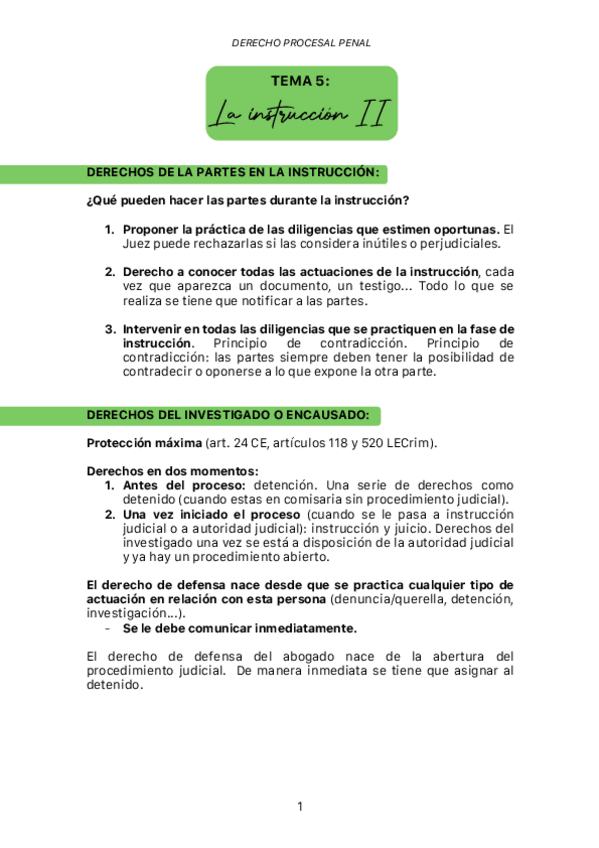 DERECHO PROCESAL PENAL

TEMA 5:

La instrucción II

DERECHOS DE LA PARTES EN LA INSTRUCCIÓN:

¿Qué pueden hacer las partes durante la instrucción?

1. Proponer la práctica de las diligencias que estimen oportunas. El Juez puede rechazarlas si las considera inútiles o perjudiciales.

2. Derecho a conocer todas las actuaciones de la instrucción, cada vez que aparezca un documento, un testigo... Todo lo que se realiza se tiene que notificar a las partes.

3. Intervenir en todas las diligencias que se practiquen en la fase de instrucción. Principio de contradicción. Principio de contradicción: las partes siempre deben tener la posibilidad de contradecir o oponerse a lo que expone la otra parte.

DERECHOS DEL INVESTIGADO O ENCAUSADO:

Protección máxima (art. 24 CE, artículos 118 y 520 LECrim).

Derechos en dos momentos:
1. Antes del proceso: detención. Una serie de derechos como detenido (cuando estas en comisaria sin procedimiento judicial).
2. Una vez iniciado el proceso (cuando se le pasa a instrucción judicial o a autoridad judicial): instrucción y juicio. Derechos del investigado una vez se está a disposición de la autoridad judicial y ya hay un procedimiento abierto.

El derecho de defensa nace desde que se practica cualquier tipo de actuación en relación con esta persona (denuncia/querella, detención, investigación...).
- Se le debe comunicar inmediatamente.

El derecho de defensa del abogado nace de la abertura del procedimiento judicial. De manera inmediata se tiene que asignar al detenido.

1